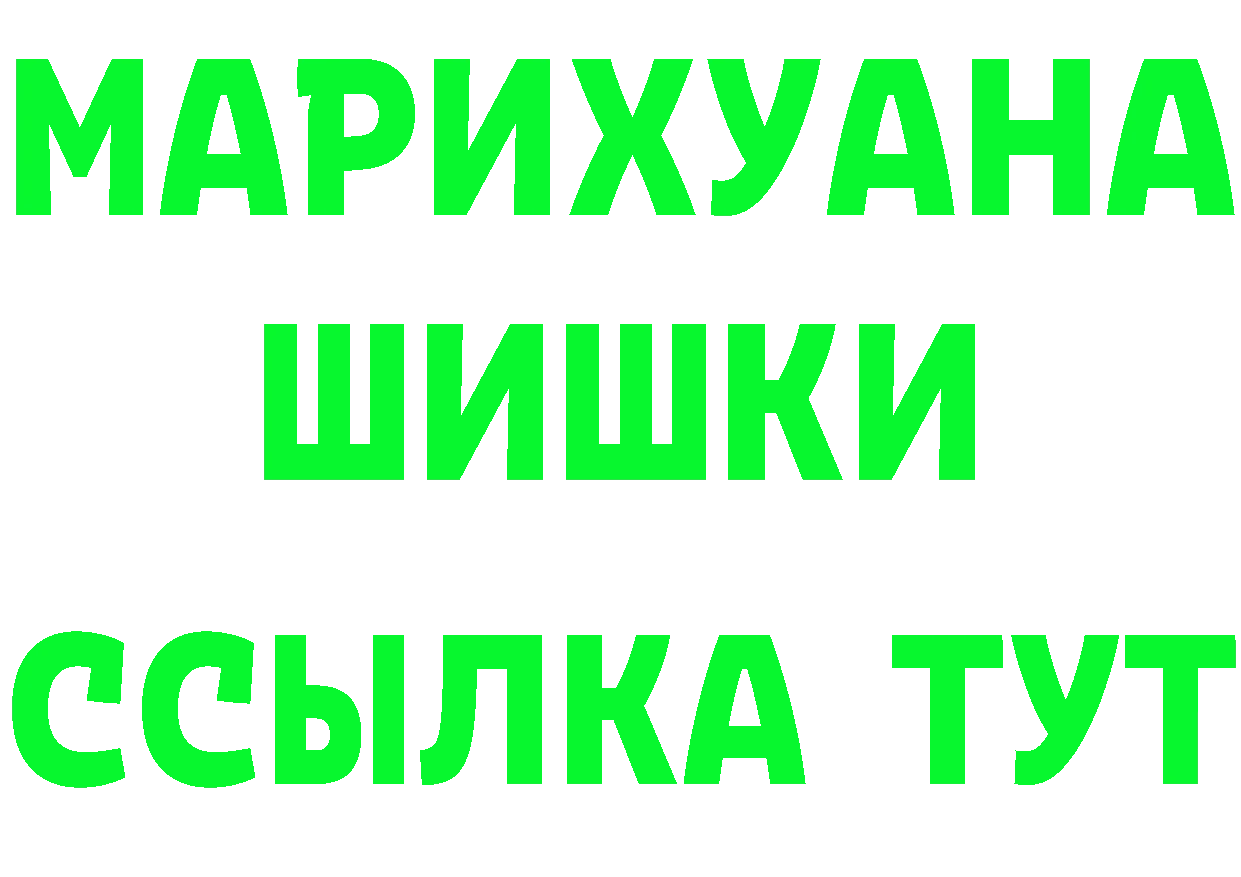 МАРИХУАНА
ШИШКИ
ССЫЛКА ТУТ